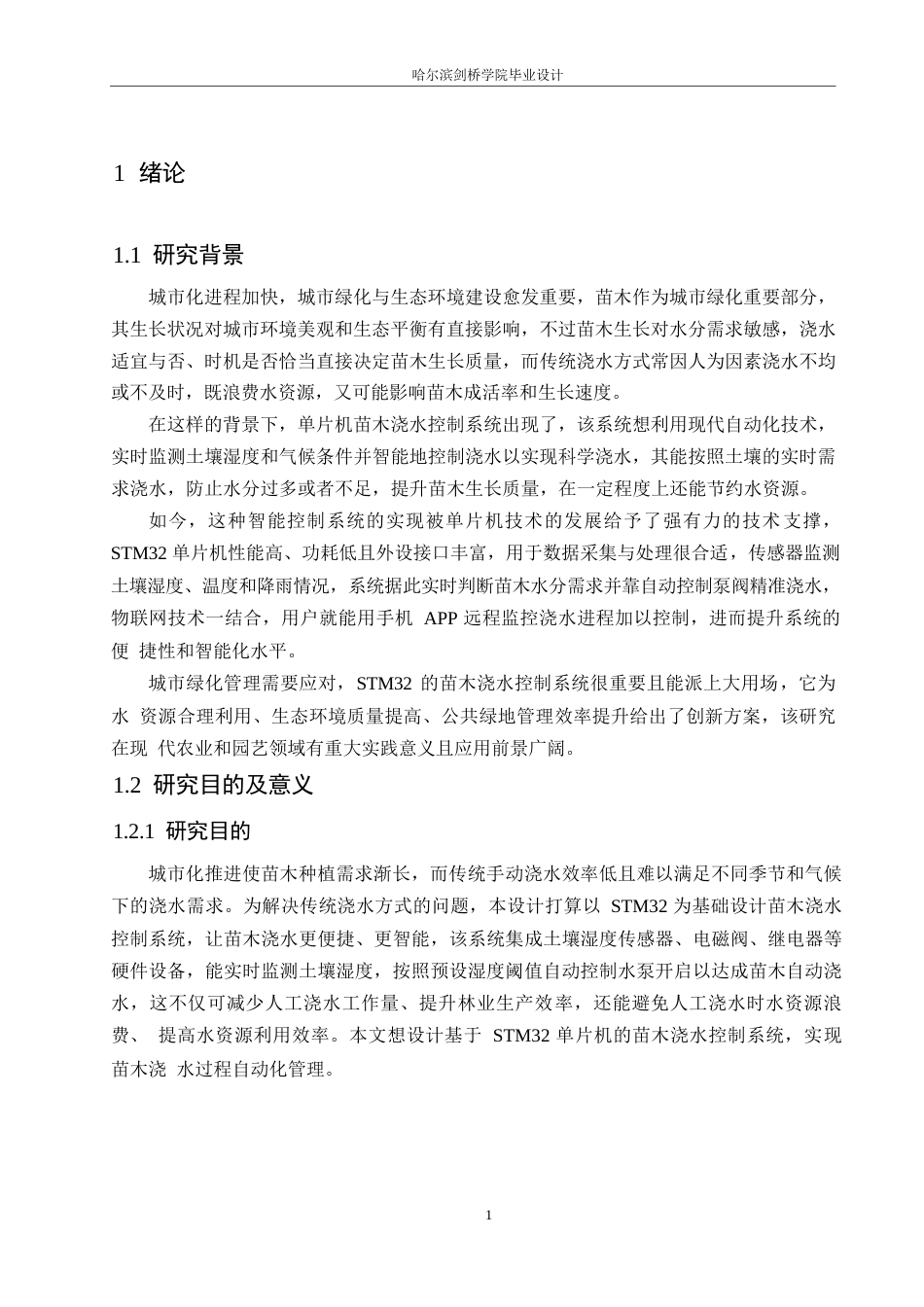 哈尔滨剑桥学院毕业设计

1 绪论

1.1 研究背景

城市化进程加快，城市绿化与生态环境建设愈发重要，苗木作为城市绿化重要部分，其生长状况对城市环境美观和生态平衡有直接影响，不过苗木生长对水分需求敏感，浇水适宜与否、时机是否恰当直接决定苗木生长质量，而传统浇水方式常因人为因素浇水不均或不及时，既浪费水资源，又可能影响苗木成活率和生长速度。

在这样的背景下，单片机苗木浇水控制系统出现了，该系统想利用现代自动化技术，实时监测土壤湿度和气候条件并智能地控制浇水以实现科学浇水，其能按照土壤的实时需求浇水，防止水分过多或者不足，提升苗木生长质量，在一定程度上还能节约水资源。

如今，这种智能控制系统的实现被单片机技术的发展给予了强有力的技术支撑，STM32 单片机性能高、功耗低且外设接口丰富，用于数据采集与处理很合适，传感器监测土壤湿度、温度和降雨情况，系统据此实时判断苗木水分需求并靠自动控制泵阀精准浇水，物联网技术一结合，用户就能用手机 APP 远程监控浇水进程加以控制，进而提升系统的便 捷性和智能化水平。

城市绿化管理需要应对，STM32 的苗木浇水控制系统很重要且能派上大用场，它为水 资源合理利用、生态环境质量提高、公共绿地管理效率提升给出了创新方案，该研究在现 代农业和园艺领域有重大实践意义且应用前景广阔。

1.2 研究目的及意义

1.2.1 研究目的

城市化推进使苗木种植需求渐长，而传统手动浇水效率低且难以满足不同季节和气候下的浇水需求。为解决传统浇水方式的问题，本设计打算以 STM32 为基础设计苗木浇水控制系统，让苗木浇水更便捷、更智能，该系统集成土壤湿度传感器、电磁阀、继电器等硬件设备，能实时监测土壤湿度，按照预设湿度阈值自动控制水泵开启以达成苗木自动浇水，这不仅可减少人工浇水工作量、提升林业生产效率，还能避免人工浇水时水资源浪费、 提高水资源利用效率。本文想设计基于 STM32 单片机的苗木浇水控制系统，实现苗木浇 水过程自动化管理。

1